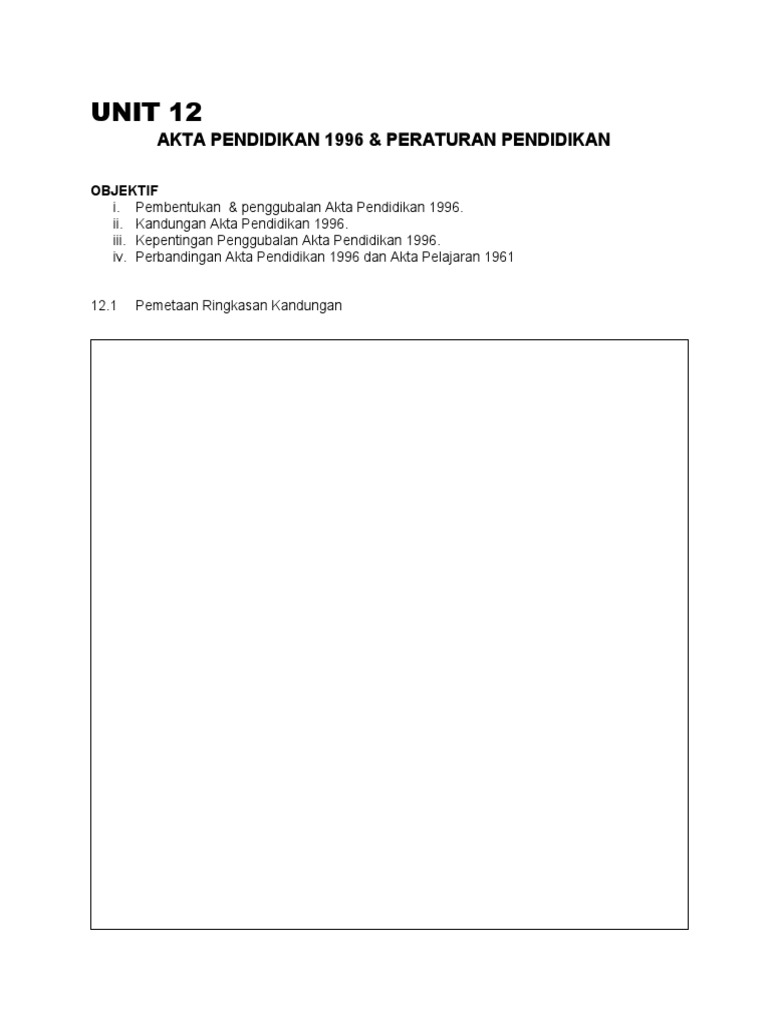 UNIT 12

AKTA PENDIDIKAN 1996 & PERATURAN PENDIDIKAN

OBJEKTIF
i. Pembentukan & penggubalan Akta Pendidikan 1996.
ii. Kandungan Akta Pendidikan 1996.
iii. Kepentingan Penggubalan Akta Pendidikan 1996.
iv. Perbandingan Akta Pendidikan 1996 dan Akta Pelajaran 1961

12.1 Pemetaan Ringkasan Kandungan